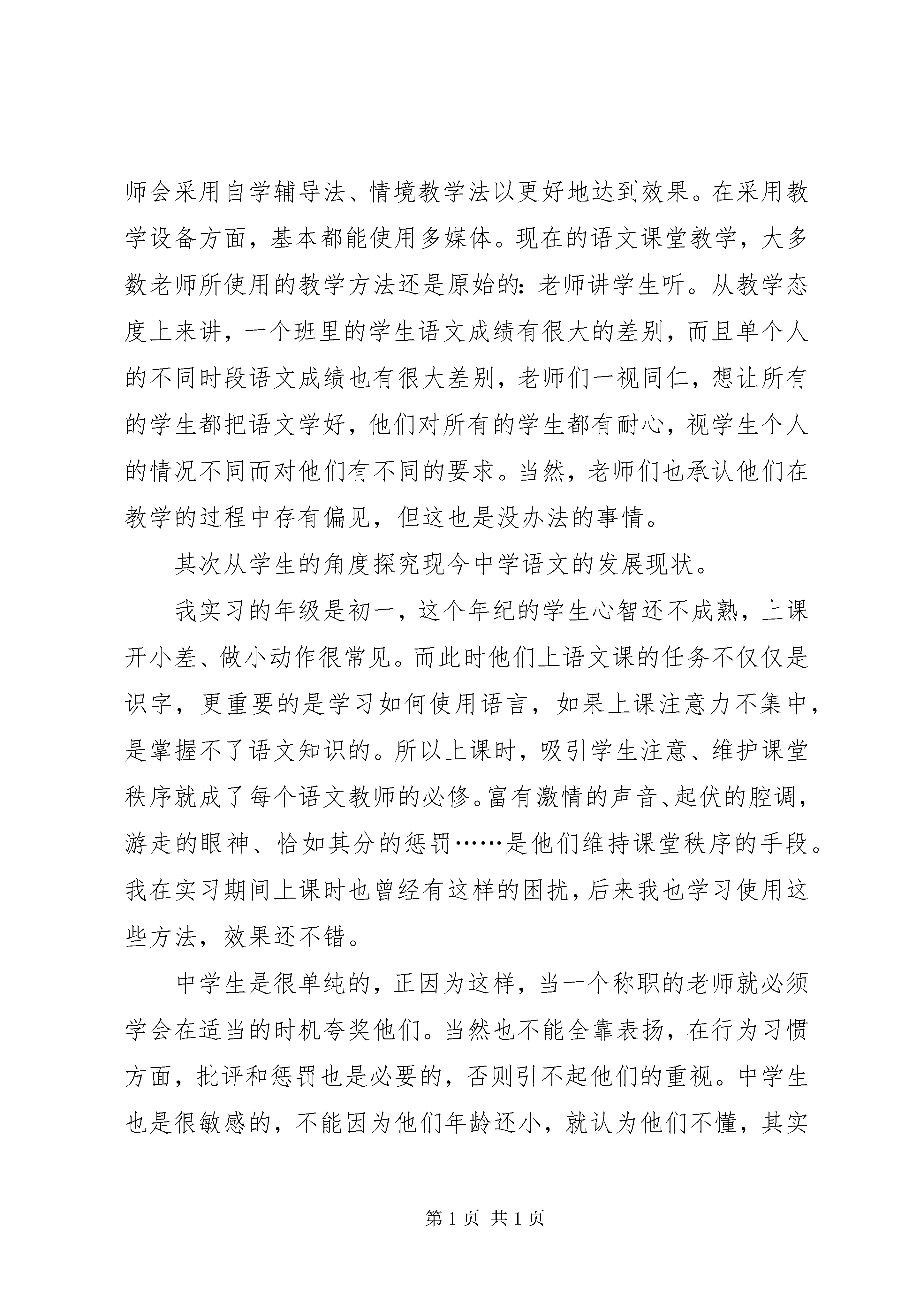 师会采用自学辅导法、情境教学法以更好地达到效果。在采用教学设备方面，基本都能使用多媒体。现在的语文课堂教学，大多数老师所使用的教学方法还是原始的：老师讲学生听。从教学态度上来讲，一个班里的学生语文成绩有很大的差别，而且单个人的不同时段语文成绩也有很大差别，老师们一视同仁，想让所有的学生都把语文学好，他们对所有的学生都有耐心，视学生个人的情况不同而对他们有不同的要求。当然，老师们也承认他们在教学的过程中存有偏见，但这也是没办法的事情。

其次从学生的角度探究现今中学语文的发展现状。

我实习的年级是初一，这个年纪的学生心智还不成熟，上课开小差、做小动作很常见。而此时他们上语文课的任务不仅仅是识字，更重要的是学习如何使用语言，如果上课注意力不集中，是掌握不了语文知识的。所以上课时，吸引学生注意、维护课堂秩序就成了每个语文教师的必修。富有激情的声音、起伏的腔调，游走的眼神、恰如其分的惩罚……是他们维持课堂秩序的手段。我在实习期间上课时也曾经有这样的困扰，后来我也学习使用这些方法，效果还不错。

中学生是很单纯的，正因为这样，当一个称职的老师就必须学会在适当的时机夸奖他们。当然也不能全靠表扬，在行为习惯方面，批评和惩罚也是必要的，否则引不起他们的重视。中学生也是很敏感的，不能因为他们年龄还小，就认为他们不懂，其实

第 1 页 共 1 页